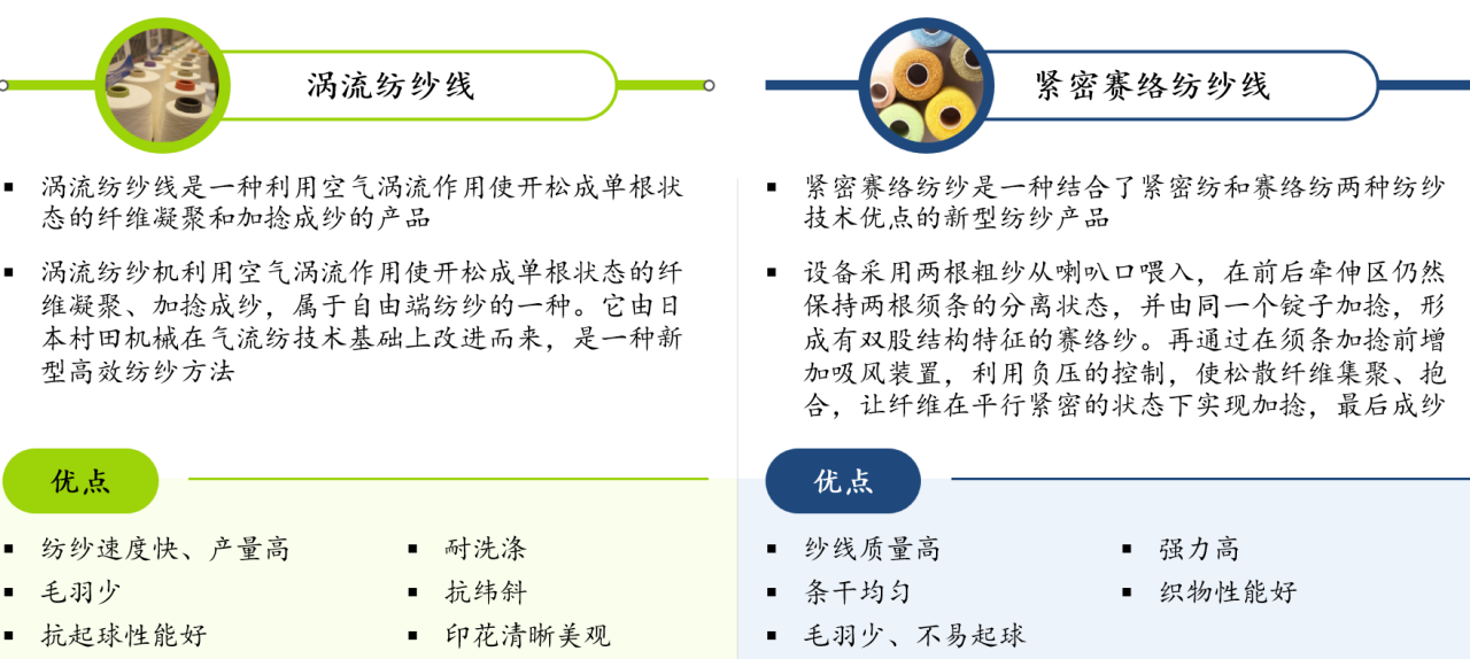 涡流纺纱线

▪ 涡流纺纱线是一种利用空气涡流作用使开松成单根状态的纤维凝聚和加捻成纱的产品

▪ 涡流纺纱机利用空气涡流作用使开松成单根状态的纤维凝聚、加捻成纱，属于自由端纺纱的一种。它由日本村田机械在气流纺技术基础上改进而来，是一种新型高效纺纱方法

优点

▪ 纺纱速度快、产量高
▪ 毛羽少
▪ 抗起球性能好

▪ 耐洗涤
▪ 抗纬斜
▪ 印花清晰美观

紧密赛络纺纱线

▪ 紧密赛络纺纱是一种结合了紧密纺和赛络纺两种纺纱技术优点的新型纺纱产品

▪ 设备采用两根粗纱从喇叭口喂入，在前后牵伸区仍然保持两根须条的分离状态，并由同一个锭子加捻，形成有双股结构特征的赛络纱。再通过在须条加捻前增加吸风装置，利用负压的控制，使松散纤维集聚、抱合，让纤维在平行紧密的状态下实现加捻，最后成纱

优点

▪ 纱线质量高
▪ 条干均匀
▪ 毛羽少、不易起球

▪ 强力高
▪ 织物性能好